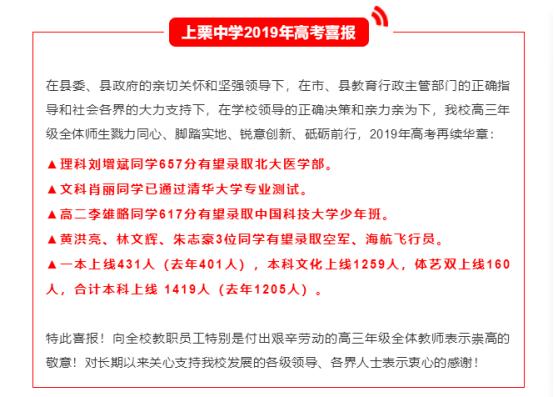 上栗中学2019年高考喜报

在县委、县政府的亲切关怀和坚强领导下，在市、县教育行政主管部门的正确指导和社会各界的大力支持下，在学校领导的正确决策和亲力亲为下，我校高三年级全体师生戮力同心、脚踏实地、锐意创新、砥砺前行，2019年高考再续华章：

▲理科刘增斌同学657分有望录取北大医学部。

▲文科肖丽同学已通过清华大学专业测试。

▲高二李雄略同学617分有望录取中国科技大学少年班。

▲黄洪亮、林文辉、朱志豪3位同学有望录取空军、海航飞行员。

▲一本上线431人（去年401人），本科文化上线1259人，体艺双上线160人，合计本科上线 1419人（去年1205人）。

特此喜报！向全校教职员工特别是付出艰辛劳动的高三年级全体教师表示崇高的敬意！对长期以来关心支持我校发展的各级领导、各界人士表示衷心的感谢！